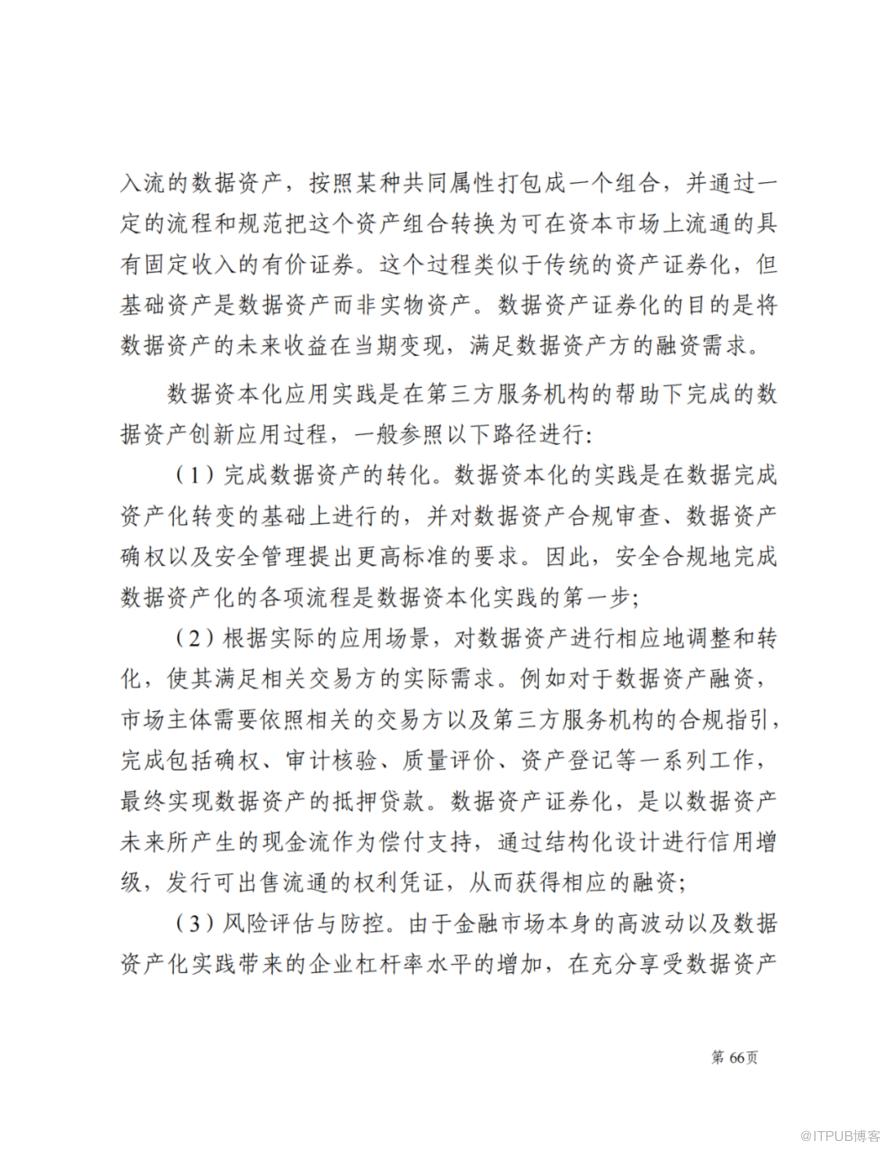 入流的数据资产，按照某种共同属性打包成一个组合，并通过一定的流程和规范把这个资产组合转换为可在资本市场上流通的具有固定收入的有价证券。这个过程类似于传统的资产证券化，但基础资产是数据资产而非实物资产。数据资产证券化的目的是将数据资产的未来收益在当期变现，满足数据资产方的融资需求。

数据资本化应用实践是在第三方服务机构的帮助下完成的数据资产创新应用过程，一般参照以下路径进行:

（1）完成数据资产的转化。数据资本化的实践是在数据完成资产化转变的基础上进行的，并对数据资产合规审查、数据资产确权以及安全管理提出更高标准的要求。因此，安全合规地完成数据资产化的各项流程是数据资本化实践的第一步;

（2）根据实际的应用场景，对数据资产进行相应地调整和转化，使其满足相关交易方的实际需求。例如对于数据资产融资，市场主体需要依照相关的交易方以及第三方服务机构的合规指引，完成包括确权、审计核验、质量评价、资产登记等一系列工作，最终实现数据资产的抵押贷款。数据资产证券化，是以数据资产未来所产生的现金流作为偿付支持，通过结构化设计进行信用增级，发行可出售流通的权利凭证，从而获得相应的融资;

（3）风险评估与防控。由于金融市场本身的高波动以及数据资产化实践带来的企业杠杆率水平的增加，在充分享受数据资产

第 66页

@ITPUB博客